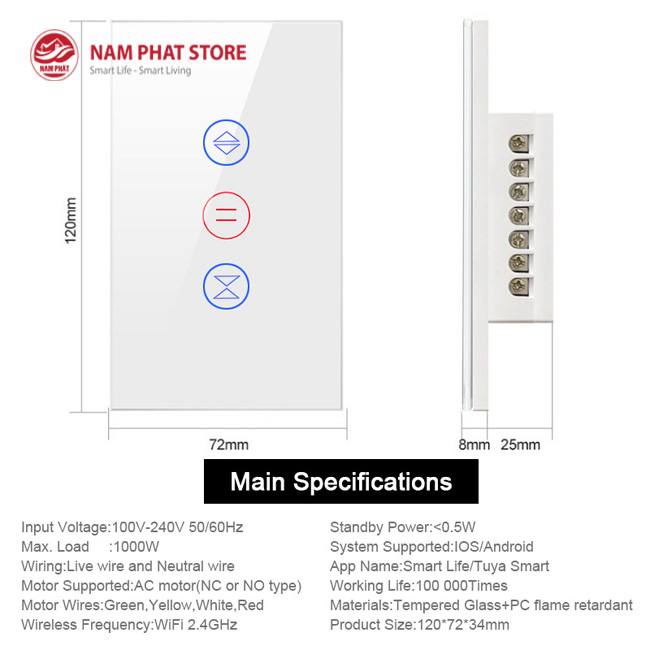 NAM PHAT
NAM PHAT STORE
Smart Life - Smart Living

120mm

72mm

8mm 25mm

Main Specifications

Input Voltage:100V-240V 50/60Hz
Max. Load :1000W
Wiring:Live wire and Neutral wire
Motor Supported:AC motor(NC or NO type)
Motor Wires:Green,Yellow,White,Red
Wireless Frequency:WiFi 2.4GHz

Standby Power:<0.5W
System Supported:IOS/Android
App Name:Smart Life/Tuya Smart
Working Life:100 000Times
Materials:Tempered Glass+PC flame retardant
Product Size:120*72*34mm